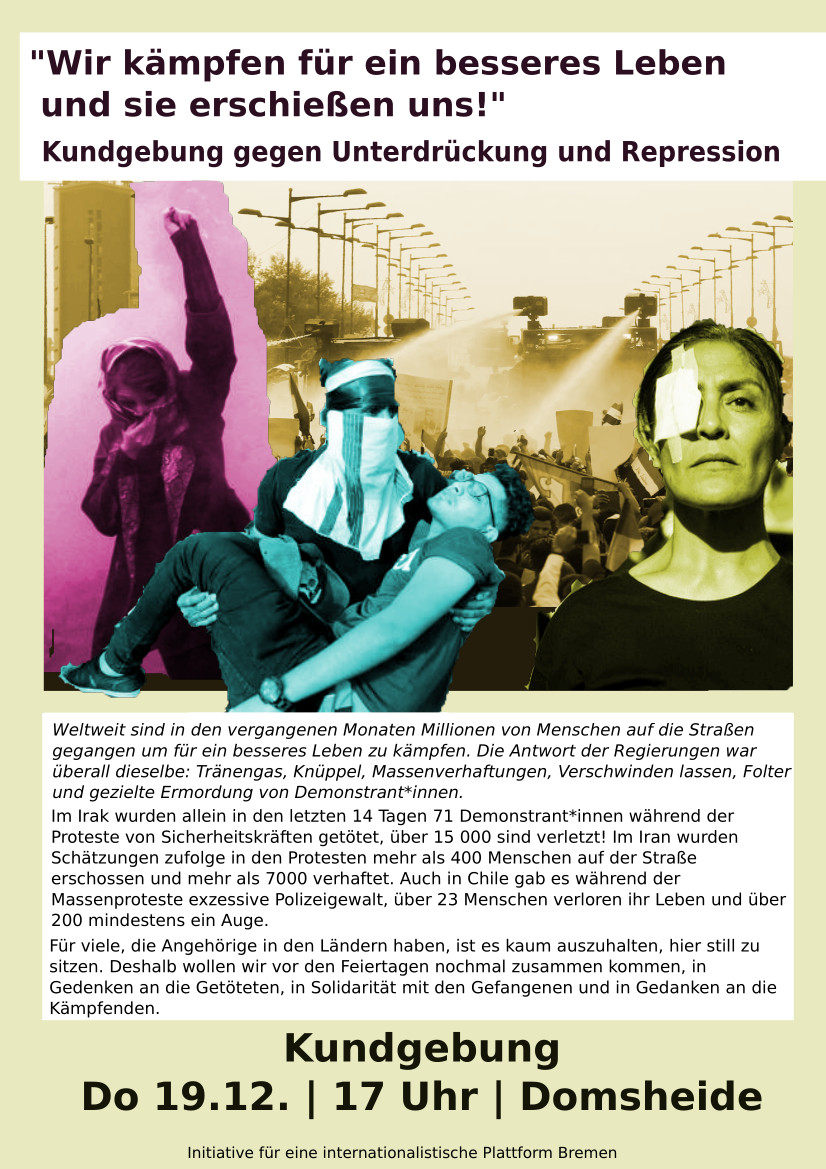 "Wir kämpfen für ein besseres Leben und sie erschießen uns!"

Kundgebung gegen Unterdrückung und Repression

Weltweit sind in den vergangenen Monaten Millionen von Menschen auf die Straßen gegangen um für ein besseres Leben zu kämpfen. Die Antwort der Regierungen war überall dieselbe: Tränengas, Knüppel, Massenverhaftungen, Verschwinden lassen, Folter und gezielte Ermordung von Demonstrant*innen.

Im Irak wurden allein in den letzten 14 Tagen 71 Demonstrant*innen während der Proteste von Sicherheitskräften getötet, über 15 000 sind verletzt! Im Iran wurden Schätzungen zufolge in den Protesten mehr als 400 Menschen auf der Straße erschossen und mehr als 7000 verhaftet. Auch in Chile gab es während der Massenproteste exzessive Polizeigewalt, über 23 Menschen verloren ihr Leben und über 200 mindestens ein Auge.

Für viele, die Angehörige in den Ländern haben, ist es kaum auszuhalten, hier still zu sitzen. Deshalb wollen wir vor den Feiertagen nochmal zusammen kommen, in Gedenken an die Getöteten, in Solidarität mit den Gefangenen und in Gedanken an die Kämpfenden.

Kundgebung
Do 19.12. | 17 Uhr | Domsheide

Initiative für eine internationalistische Plattform Bremen